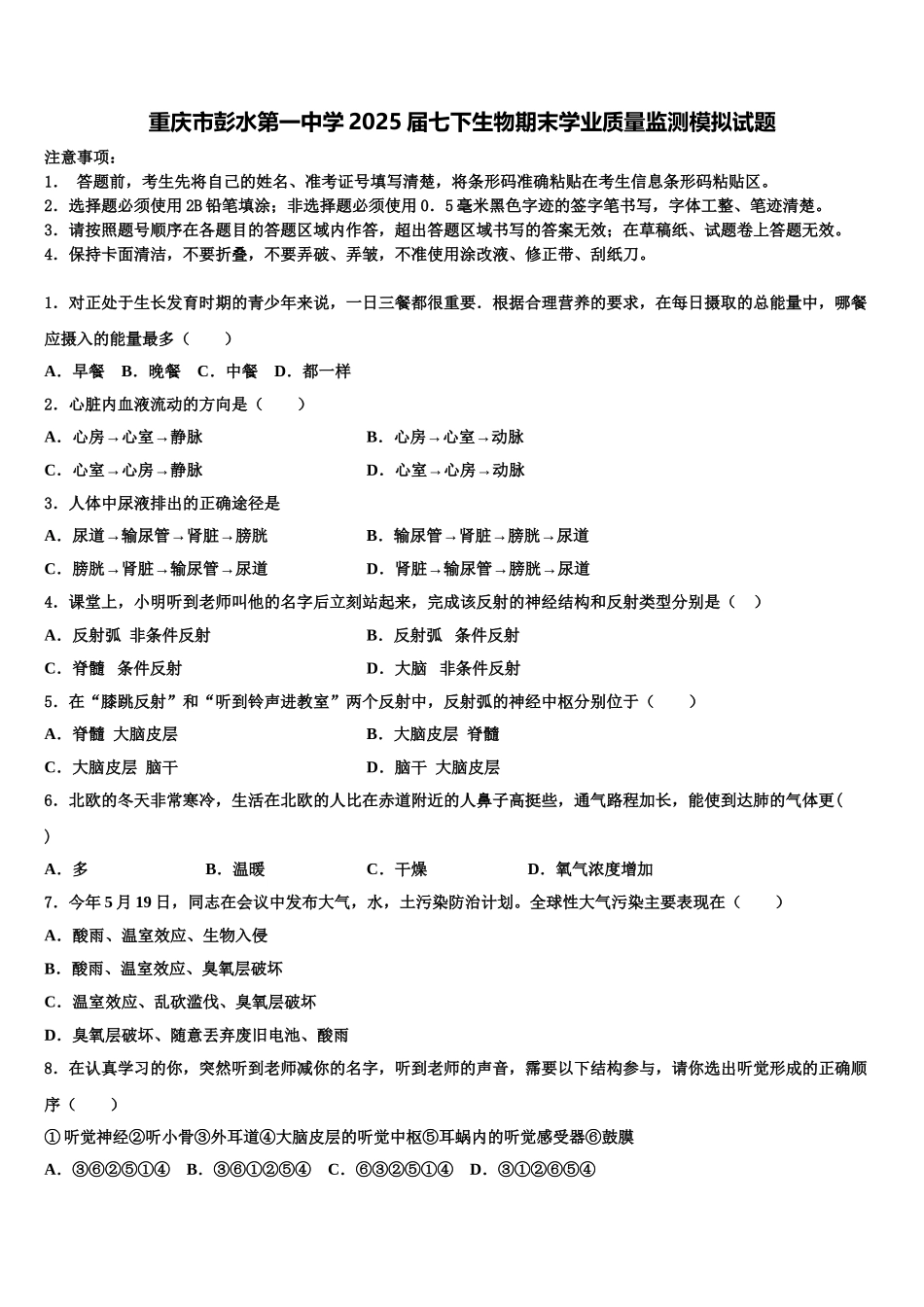 重庆市彭水第一中学2025届七下生物期末学业质量监测模拟试题

注意事项：
1． 答题前，考生先将自己的姓名、准考证号填写清楚，将条形码准确粘贴在考生信息条形码粘贴区。
2．选择题必须使用2B铅笔填涂；非选择题必须使用0．5毫米黑色字迹的签字笔书写，字体工整、笔迹清楚。
3．请按照题号顺序在各题目的答题区域内作答，超出答题区域书写的答案无效；在草稿纸、试题卷上答题无效。
4．保持卡面清洁，不要折叠，不要弄破、弄皱，不准使用涂改液、修正带、刮纸刀。

1．对正处于生长发育时期的青少年来说，一日三餐都很重要．根据合理营养的要求，在每日摄取的总能量中，哪餐应摄入的能量最多（ ）
A．早餐 B．晚餐 C．中餐 D．都一样
2．心脏内血液流动的方向是（ ）
A．心房→心室→静脉
B．心房→心室→动脉
C．心室→心房→静脉
D．心室→心房→动脉
3．人体中尿液排出的正确途径是
A．尿道→输尿管→肾脏→膀胱
B．输尿管→肾脏→膀胱→尿道
C．膀胱→肾脏→输尿管→尿道
D．肾脏→输尿管→膀胱→尿道
4．课堂上，小明听到老师叫他的名字后立刻站起来，完成该反射的神经结构和反射类型分别是（ ）
A．反射弧 非条件反射
B．反射弧 条件反射
C．脊髓 条件反射
D．大脑 非条件反射
5．在“膝跳反射”和“听到铃声进教室”两个反射中，反射弧的神经中枢分别位于（ ）
A．脊髓 大脑皮层
B．大脑皮层 脊髓
C．大脑皮层 脑干
D．脑干 大脑皮层
6．北欧的冬天非常寒冷，生活在北欧的人比在赤道附近的人鼻子高挺些，通气路程加长，能使到达肺的气体更( )
A．多
B．温暖
C．干燥
D．氧气浓度增加
7．今年5月19日，同志在会议中发布大气，水，土污染防治计划。全球性大气污染主要表现在（ ）
A．酸雨、温室效应、生物入侵
B．酸雨、温室效应、臭氧层破坏
C．温室效应、乱砍滥伐、臭氧层破坏
D．臭氧层破坏、随意丢弃废旧电池、酸雨
8．在认真学习的你，突然听到老师减你的名字，听到老师的声音，需要以下结构参与，请你选出听觉形成的正确顺序（ ）
①听觉神经②听小骨③外耳道④大脑皮层的听觉中枢⑤耳蜗内的听觉感受器⑥鼓膜
A．③⑥②⑤①④ B．③⑥①②⑤④ C．⑥③②⑤①④ D．③①②⑥⑤④